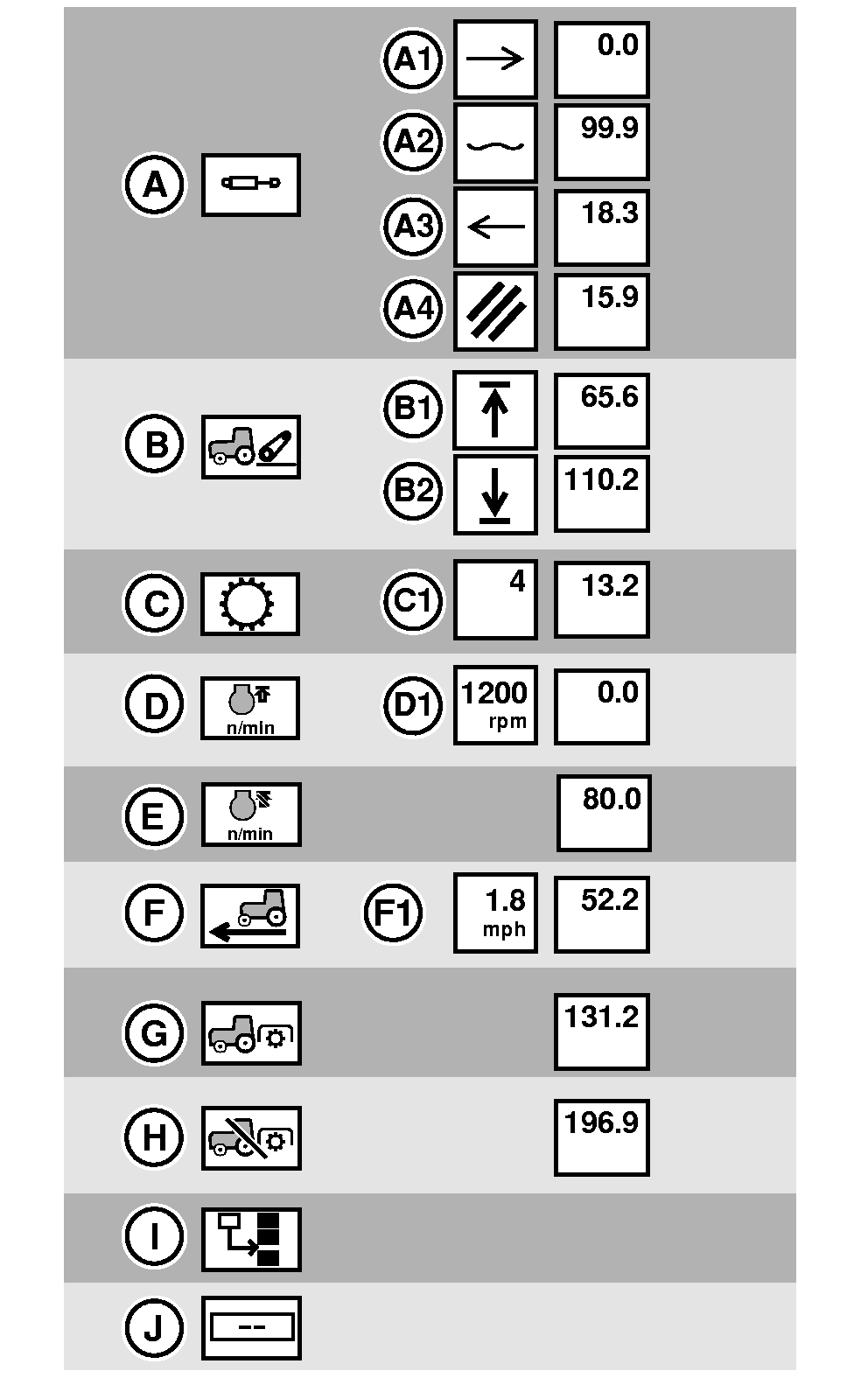 A
A1 0.0
A2 99.9
A3 18.3
A4 15.9

B
B1 65.6
B2 110.2

C
C1 4 13.2

D
n/min
D1 1200 rpm 0.0

E
n/min
80.0

F
F1 1.8 mph 52.2

G
131.2

H
196.9

I

J
--